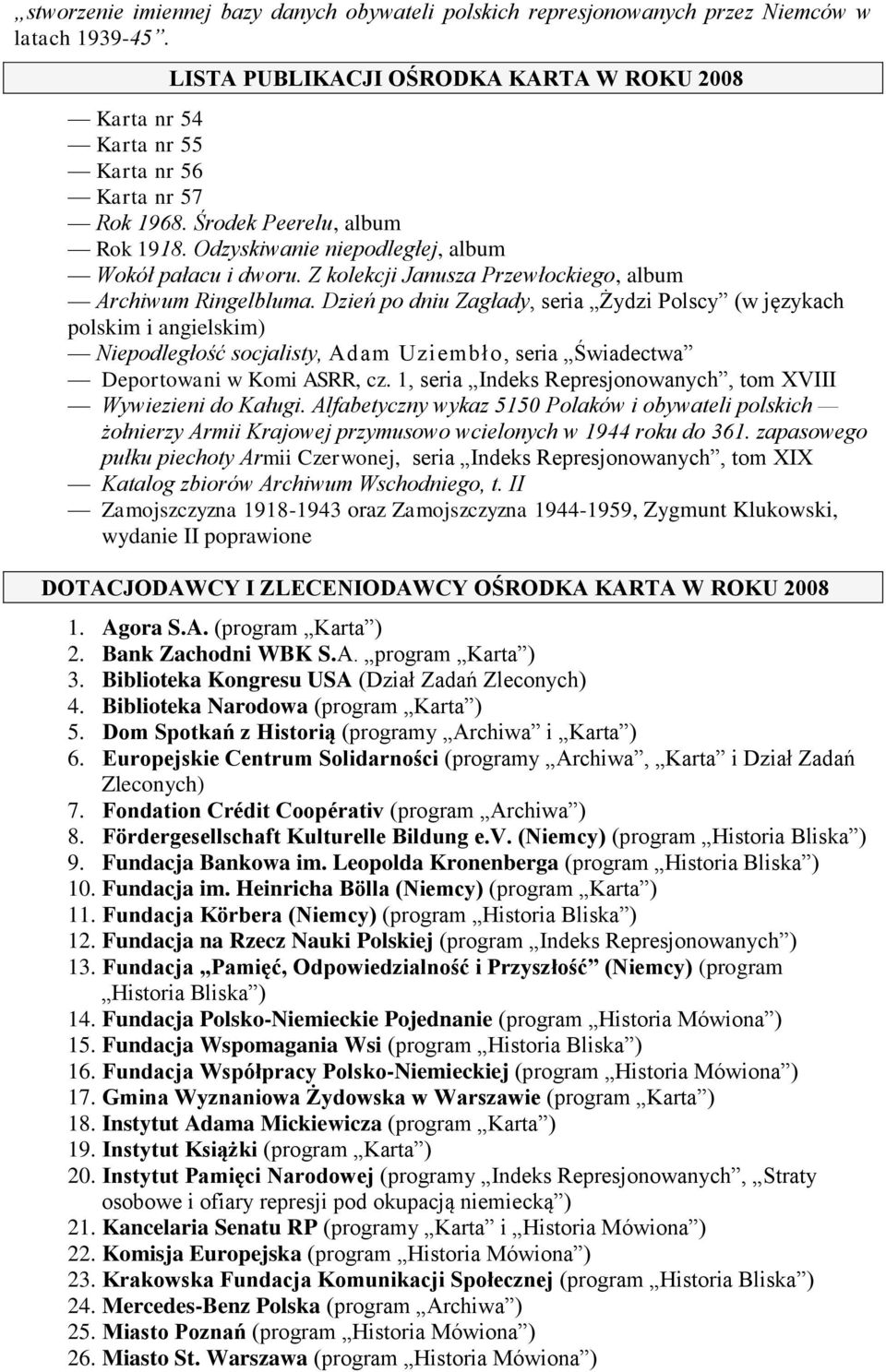 „stworzenie imiennej bazy danych obywateli polskich represjonowanych przez Niemców w latach 1939-45”.

LISTA PUBLIKACJI OŚRODKA KARTA W ROKU 2008

— Karta nr 54
— Karta nr 55
— Karta nr 56
— Karta nr 57
— Rok 1968. Środek Peerelu, album
— Rok 1918. Odzyskiwanie niepodległej, album
— Wokół pałacu i dworu. Z kolekcji Janusza Przewłockiego, album
— Archiwum Ringelbluma. Dzień po dniu Zagłady, seria „Żydzi Polscy” (w językach polskim i angielskim)
— Niepodległość socjalisty, Adam Uziembło, seria „Świadectwa”
— Deportowani w Komi ASRR, cz. 1, seria „Indeks Represjonowanych”, tom XVIII
— Wywiezieni do Kaługi. Alfabetyczny wykaz 5150 Polaków i obywateli polskich — żołnierzy Armii Krajowej przymusowo wcielonych w 1944 roku do 361. zapasowego pułku piechoty Armii Czerwonej, seria „Indeks Represjonowanych”, tom XIX
— Katalog zbiorów Archiwum Wschodniego, t. II
— Zamojszczyzna 1918-1943 oraz Zamojszczyzna 1944-1959, Zygmunt Klukowski, wydanie II poprawione

DOTACJODAWCY I ZLECENIODAWCY OŚRODKA KARTA W ROKU 2008

1. Agora S.A. (program „Karta”)
2. Bank Zachodni WBK S.A. „program „Karta”)
3. Biblioteka Kongresu USA (Dział Zadań Zleconych)
4. Biblioteka Narodowa (program „Karta”)
5. Dom Spotkań z Historią (programy „Archiwa” i „Karta”)
6. Europejskie Centrum Solidarności (programy „Archiwa”, „Karta” i Dział Zadań Zleconych)
7. Fondation Crédit Coopérativ (program „Archiwa”)
8. Fördergesellschaft Kulturelle Bildung e.V. (Niemcy) (program „Historia Bliska”)
9. Fundacja Bankowa im. Leopolda Kronenberga (program „Historia Bliska”)
10. Fundacja im. Heinricha Bölla (Niemcy) (program „Karta”)
11. Fundacja Körbera (Niemcy) (program „Historia Bliska”)
12. Fundacja na Rzecz Nauki Polskiej (program „Indeks Represjonowanych”)
13. Fundacja „Pamięć, Odpowiedzialność i Przyszłość” (Niemcy) (program „Historia Bliska”)
14. Fundacja Polsko-Niemieckie Pojednanie (program „Historia Mówiona”)
15. Fundacja Wspomagania Wsi (program „Historia Bliska”)
16. Fundacja Współpracy Polsko-Niemieckiej (program „Historia Mówiona”)
17. Gmina Wyznaniowa Żydowska w Warszawie (program „Karta”)
18. Instytut Adama Mickiewicza (program „Karta”)
19. Instytut Książki (program „Karta”)
20. Instytut Pamięci Narodowej (programy „Indeks Represjonowanych”, „Straty osobowe i ofiary represji pod okupacją niemiecką”)
21. Kancelaria Senatu RP (programy „Karta” i „Historia Mówiona”)
22. Komisja Europejska (program „Historia Mówiona”)
23. Krakowska Fundacja Komunikacji Społecznej (program „Historia Bliska”)
24. Mercedes-Benz Polska (program „Archiwa”)
25. Miasto Poznań (program „Historia Mówiona”)
26. Miasto St. Warszawa (program „Historia Mówiona”)